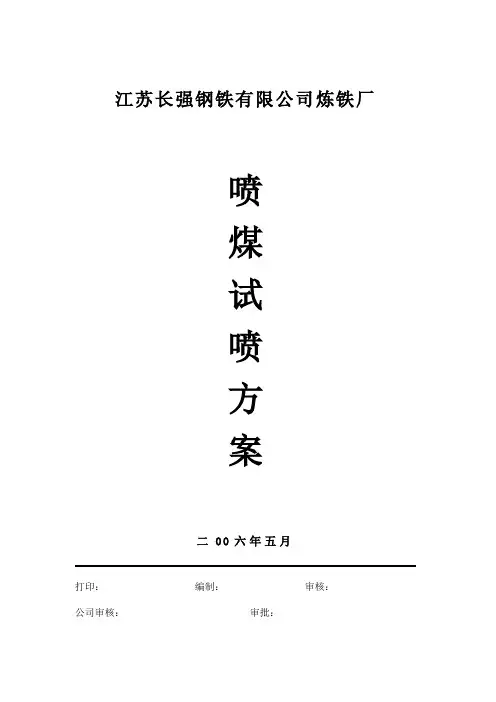 江苏长强钢铁有限公司炼铁厂

喷
煤
试
喷
方
案

二00六年五月

打印：　编制：　审核：

公司审核：　审批：